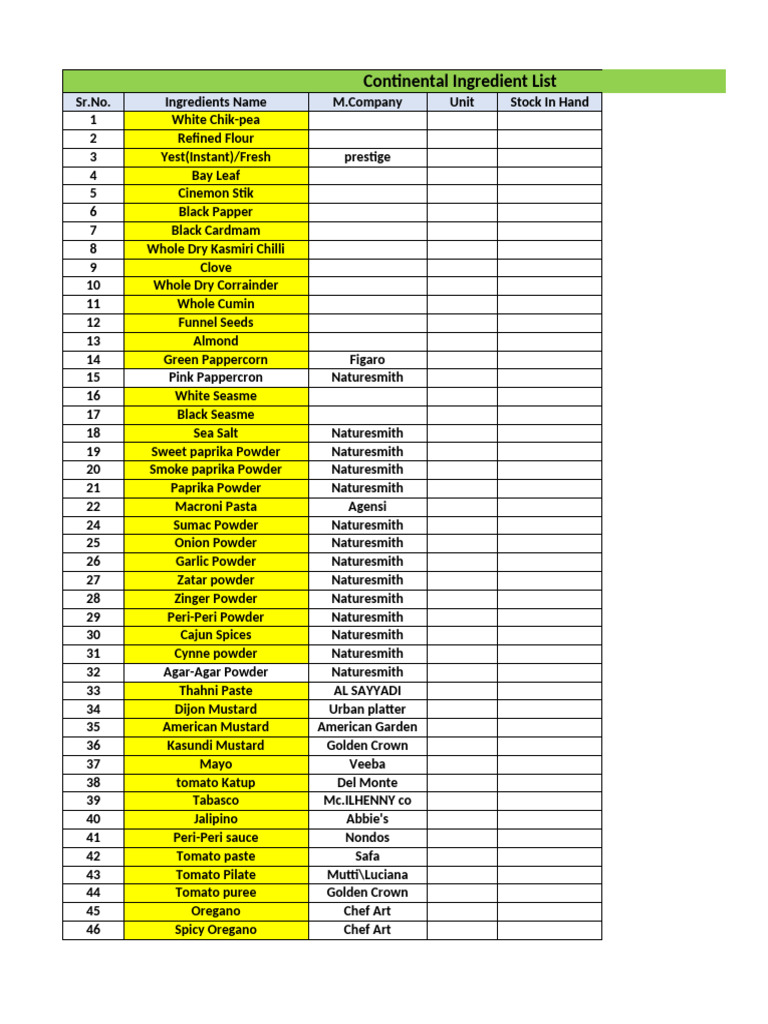 Continental Ingredient List

| Sr.No. | Ingredients Name | M.Company | Unit | Stock In Hand |
|---|---|---|---|---|
| 1 | White Chik-pea | | | |
| 2 | Refined Flour | | | |
| 3 | Yest(Instant)/Fresh | prestige | | |
| 4 | Bay Leaf | | | |
| 5 | Cinemon Stik | | | |
| 6 | Black Papper | | | |
| 7 | Black Cardmam | | | |
| 8 | Whole Dry Kasmiri Chilli | | | |
| 9 | Clove | | | |
| 10 | Whole Dry Corrainder | | | |
| 11 | Whole Cumin | | | |
| 12 | Funnel Seeds | | | |
| 13 | Almond | | | |
| 14 | Green Pappercorn | Figaro | | |
| 15 | Pink Pappercron | Naturesmith | | |
| 16 | White Seasme | | | |
| 17 | Black Seasme | | | |
| 18 | Sea Salt | Naturesmith | | |
| 19 | Sweet paprika Powder | Naturesmith | | |
| 20 | Smoke paprika Powder | Naturesmith | | |
| 21 | Paprika Powder | Naturesmith | | |
| 22 | Macroni Pasta | Agensi | | |
| 24 | Sumac Powder | Naturesmith | | |
| 25 | Onion Powder | Naturesmith | | |
| 26 | Garlic Powder | Naturesmith | | |
| 27 | Zatar powder | Naturesmith | | |
| 28 | Zinger Powder | Naturesmith | | |
| 29 | Peri-Peri Powder | Naturesmith | | |
| 30 | Cajun Spices | Naturesmith | | |
| 31 | Cynne powder | Naturesmith | | |
| 32 | Agar-Agar Powder | Naturesmith | | |
| 33 | Thahni Paste | AL SAYYADI | | |
| 34 | Dijon Mustard | Urban platter | | |
| 35 | American Mustard | American Garden | | |
| 36 | Kasundi Mustard | Golden Crown | | |
| 37 | Mayo | Veeba | | |
| 38 | tomato Katup | Del Monte | | |
| 39 | Tabasco | Mc.ILHENNY co | | |
| 40 | Jalipino | Abbie's | | |
| 41 | Peri-Peri sauce | Nondos | | |
| 42 | Tomato paste | Safa | | |
| 43 | Tomato Pilate | Mutti\Luciana | | |
| 44 | Tomato puree | Golden Crown | | |
| 45 | Oregano | Chef Art | | |
| 46 | Spicy Oregano | Chef Art | | |